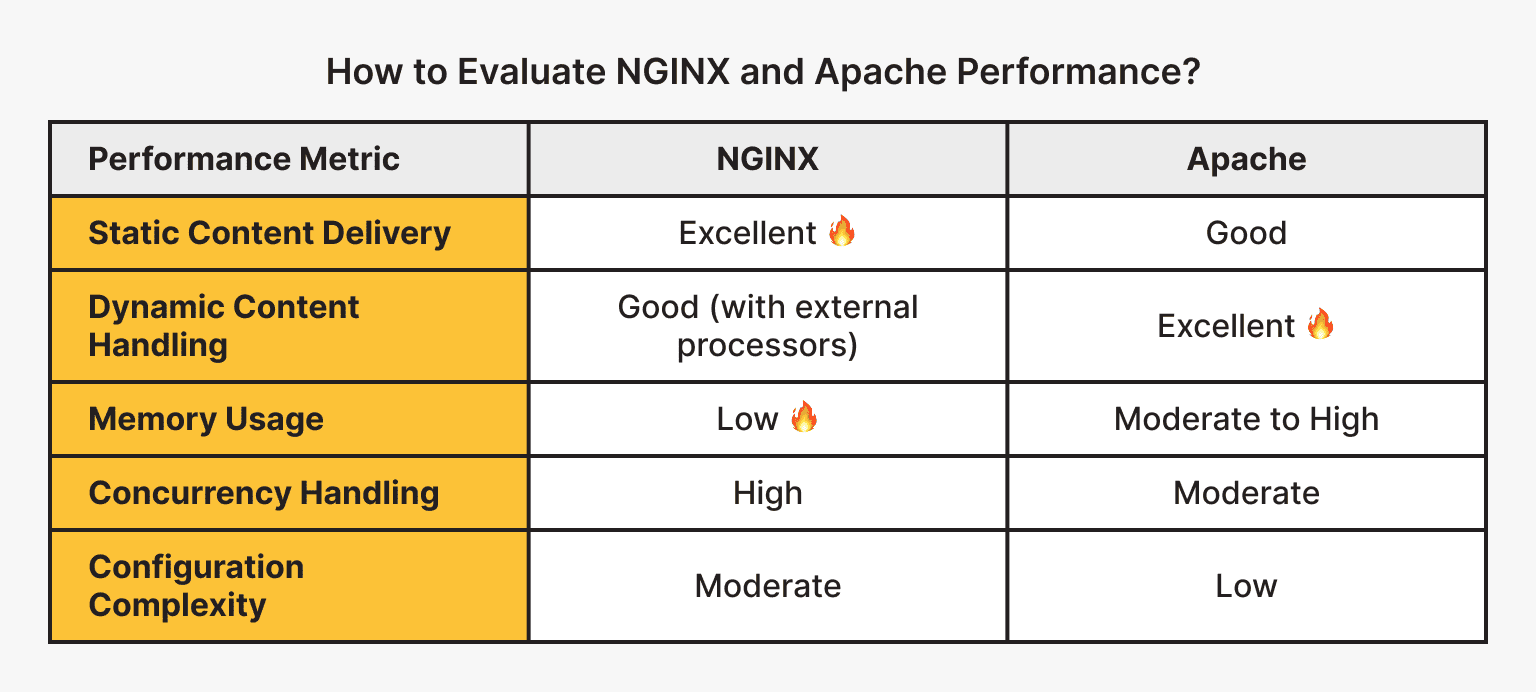 How to Evaluate NGINX and Apache Performance?

| Performance Metric | NGINX | Apache |
|---|---|---|
| Static Content Delivery | Excellent 🔥 | Good |
| Dynamic Content Handling | Good (with external processors) | Excellent 🔥 |
| Memory Usage | Low 🔥 | Moderate to High |
| Concurrency Handling | High | Moderate |
| Configuration Complexity | Moderate | Low |